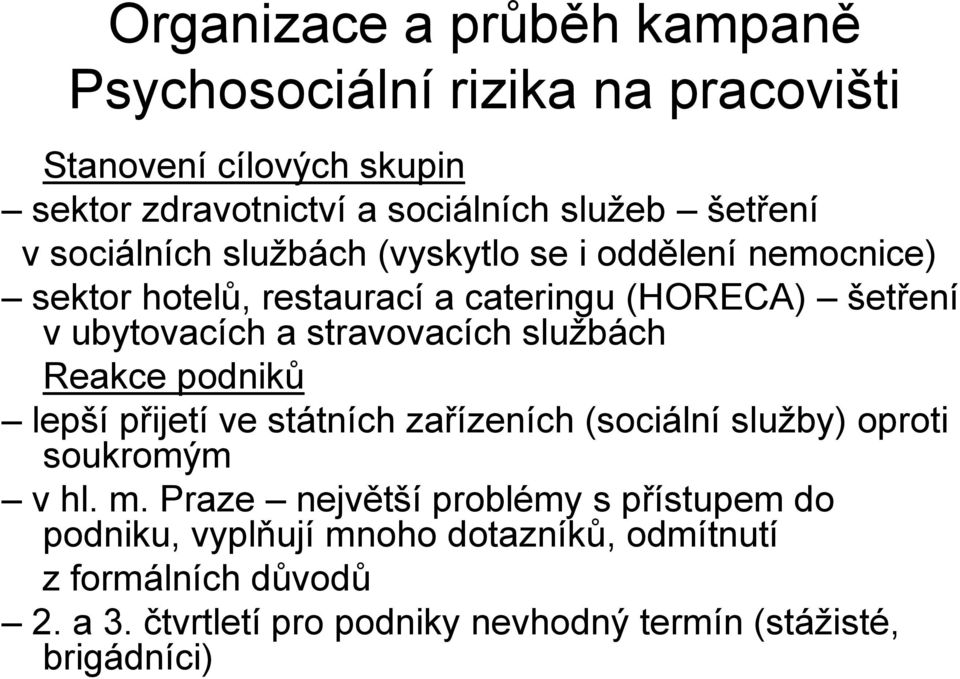 Organizace a průběh kampaně Psychosociální rizika na pracovišti

Stanovení cílových skupin

– sektor zdravotnictví a sociálních služeb – šetření v sociálních službách (vyskytlo se i oddělení nemocnice)

– sektor hotelů, restaurací a cateringu (HORECA) – šetření v ubytovacích a stravovacích službách

Reakce podniků

– lepší přijetí ve státních zařízeních (sociální služby) oproti soukromým

– v hl. m. Praze – největší problémy s přístupem do podniku, vyplňují mnoho dotazníků, odmítnutí z formálních důvodů

– 2. a 3. čtvrtletí pro podniky nevhodný termín (stážisté, brigádníci)